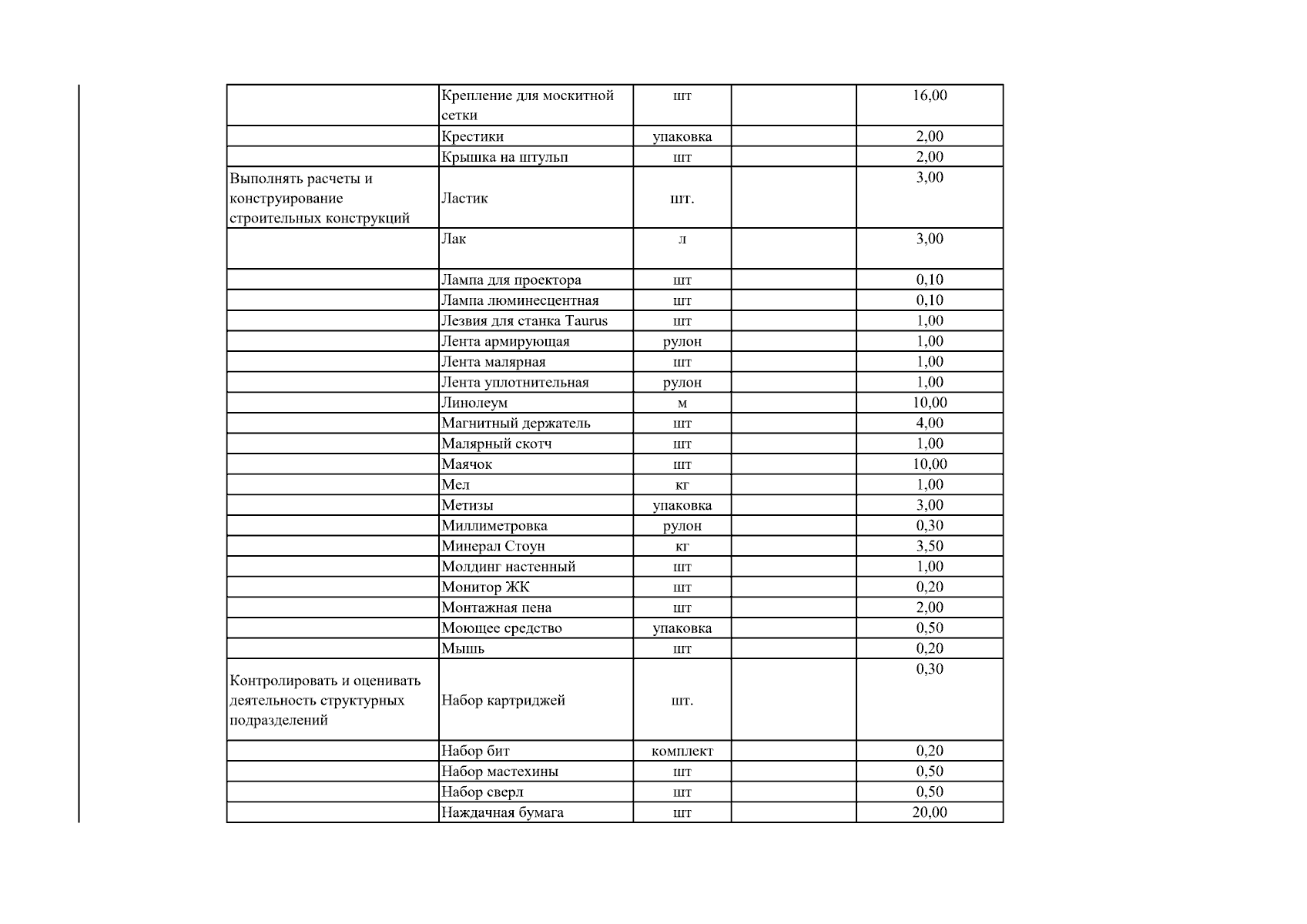 |  | Крепление для москитной сетки | шт |  | 16,00 |
|---|---|---|---|---|
|  | Крестики | упаковка |  | 2,00 |
|  | Крышка на штульп | шт |  | 2,00 |
| Выполнять расчеты и конструирование строительных конструкций | Ластик | шт. |  | 3,00 |
|  | Лак | л |  | 3,00 |
|  | Лампа для проектора | шт |  | 0,10 |
|  | Лампа люминесцентная | шт |  | 0,10 |
|  | Лезвия для станка Taurus | шт |  | 1,00 |
|  | Лента армирующая | рулон |  | 1,00 |
|  | Лента малярная | шт |  | 1,00 |
|  | Лента уплотнительная | рулон |  | 1,00 |
|  | Линолеум | м |  | 10,00 |
|  | Магнитный держатель | шт |  | 4,00 |
|  | Малярный скотч | шт |  | 1,00 |
|  | Маячок | шт |  | 10,00 |
|  | Мел | кг |  | 1,00 |
|  | Метизы | упаковка |  | 3,00 |
|  | Миллиметровка | рулон |  | 0,30 |
|  | Минерал Стоун | кг |  | 3,50 |
|  | Молдинг настенный | шт |  | 1,00 |
|  | Монитор ЖК | шт |  | 0,20 |
|  | Монтажная пена | шт |  | 2,00 |
|  | Моющее средство | упаковка |  | 0,50 |
|  | Мышь | шт |  | 0,20 |
| Контролировать и оценивать деятельность структурных подразделений | Набор картриджей | шт. |  | 0,30 |
|  | Набор бит | комплект |  | 0,20 |
|  | Набор мастехины | шт |  | 0,50 |
|  | Набор сверл | шт |  | 0,50 |
|  | Наждачная бумага | шт |  | 20,00 |